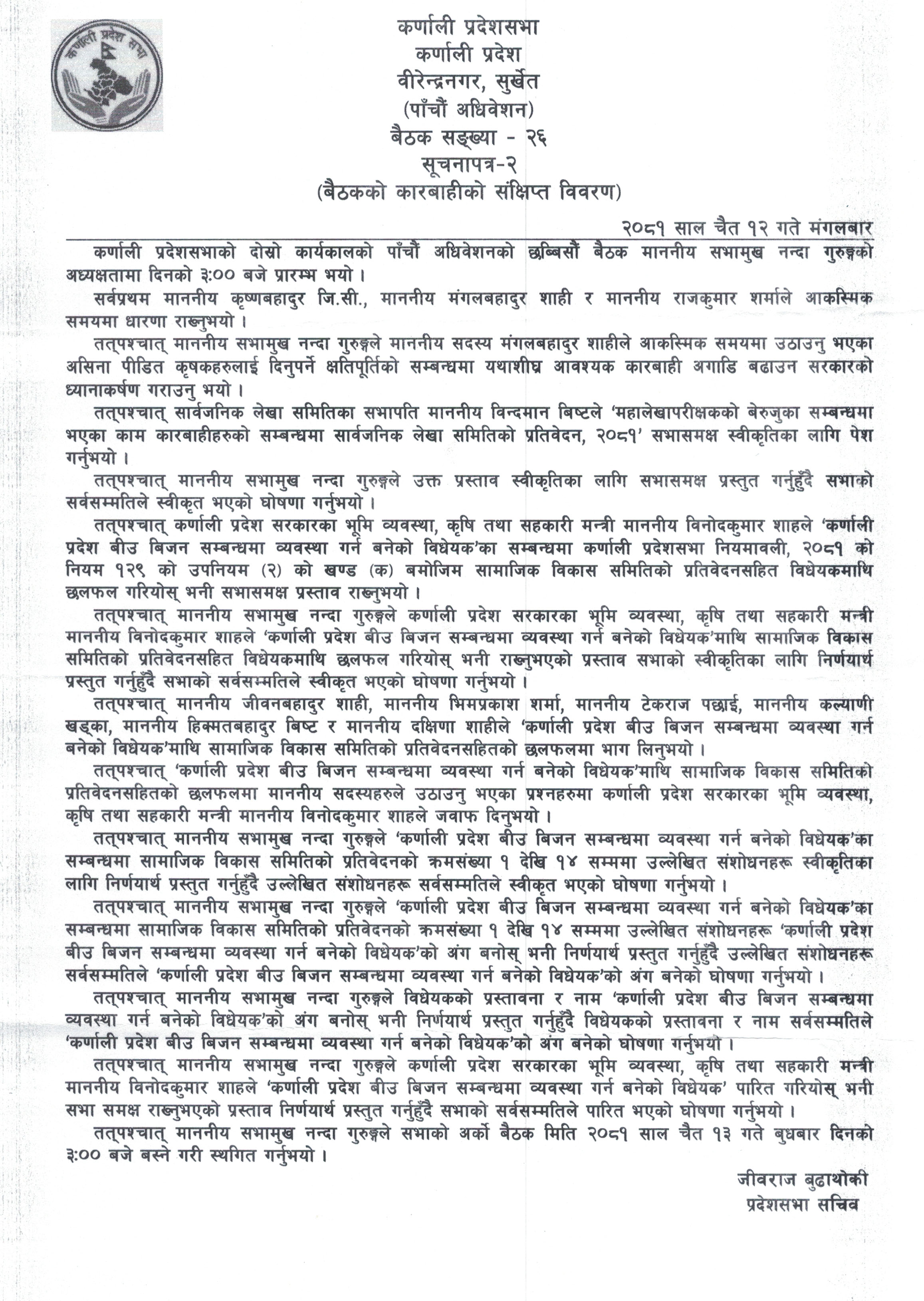 कर्णाली प्रदेश सभा

कर्णाली प्रदेशसभा
कर्णाली प्रदेश
वीरेन्द्रनगर, सुर्खेत
(पाँचौं अधिवेशन)
बैठक सङ्ख्या - २६
सूचनापत्र-२
(बैठकको कारबाहीको संक्षिप्त विवरण)

२०८१ साल चैत १२ गते मंगलबार

कर्णाली प्रदेशसभाको दोस्रो कार्यकालको पाँचौं अधिवेशनको छब्बिसौं बैठक माननीय सभामुख नन्दा गुरुङ्गको अध्यक्षतामा दिनको ३:०० बजे प्रारम्भ भयो ।

सर्वप्रथम माननीय कृष्णबहादुर जि.सी., माननीय मंगलबहादुर शाही र माननीय राजकुमार शर्माले आकस्मिक समयमा धारणा राख्नुभयो ।

तत्पश्चात् माननीय सभामुख नन्दा गुरुङ्गले माननीय सदस्य मंगलबहादुर शाहीले आकस्मिक समयमा उठाउनु भएका असिना पीडित कृषकहरुलाई दिनुपर्ने क्षतिपूर्तिको सम्बन्धमा यथाशीघ्र आवश्यक कारबाही अगाडि बढाउन सरकारको ध्यानाकर्षण गराउनु भयो ।

तत्पश्चात् सार्वजनिक लेखा समितिका सभापति माननीय विन्दमान बिष्टले 'महालेखापरीक्षकको बेरुजुका सम्बन्धमा भएका काम कारबाहीहरुको सम्बन्धमा सार्वजनिक लेखा समितिको प्रतिवेदन, २०८१' सभासमक्ष स्वीकृतिका लागि पेश गर्नुभयो ।

तत्पश्चात् माननीय सभामुख नन्दा गुरुङ्गले उक्त प्रस्ताव स्वीकृतिका लागि सभासमक्ष प्रस्तुत गर्नुहुँदै सभाको सर्वसम्मतिले स्वीकृत भएको घोषणा गर्नुभयो ।

तत्पश्चात् कर्णाली प्रदेश सरकारका भूमि व्यवस्था, कृषि तथा सहकारी मन्त्री माननीय विनोदकुमार शाहले 'कर्णाली प्रदेश बीउ बिजन सम्बन्धमा व्यवस्था गर्न बनेको विधेयक'का सम्बन्धमा कर्णाली प्रदेशसभा नियमावली, २०८१ को नियम १२९ को उपनियम (२) को खण्ड (क) बमोजिम सामाजिक विकास समितिको प्रतिवेदनसहित विधेयकमाथि छलफल गरियोस् भनी सभासमक्ष प्रस्ताव राख्नुभयो ।

तत्पश्चात् माननीय सभामुख नन्दा गुरुङ्गले कर्णाली प्रदेश सरकारका भूमि व्यवस्था, कृषि तथा सहकारी मन्त्री माननीय विनोदकुमार शाहले 'कर्णाली प्रदेश बीउ बिजन सम्बन्धमा व्यवस्था गर्न बनेको विधेयक'माथि सामाजिक विकास समितिको प्रतिवेदनसहित विधेयकमाथि छलफल गरियोस् भनी राख्नुभएको प्रस्ताव सभाको स्वीकृतिका लागि निर्णयार्थ प्रस्तुत गर्नुहुँदै सभाको सर्वसम्मतिले स्वीकृत भएको घोषणा गर्नुभयो ।

तत्पश्चात् माननीय जीवनबहादुर शाही, माननीय भिमप्रकाश शर्मा, माननीय टेकराज पछाई, माननीय कल्याणी खड्का, माननीय हिक्मतबहादुर बिष्ट र माननीय दक्षिणा शाहीले 'कर्णाली प्रदेश बीउ बिजन सम्बन्धमा व्यवस्था गर्न बनेको विधेयक'माथि सामाजिक विकास समितिको प्रतिवेदनसहितको छलफलमा भाग लिनुभयो ।

तत्पश्चात् 'कर्णाली प्रदेश बीउ बिजन सम्बन्धमा व्यवस्था गर्न बनेको विधेयक'माथि सामाजिक विकास समितिको प्रतिवेदनसहितको छलफलमा माननीय सदस्यहरुले उठाउनु भएका प्रश्नहरुमा कर्णाली प्रदेश सरकारका भूमि व्यवस्था, कृषि तथा सहकारी मन्त्री माननीय विनोदकुमार शाहले जवाफ दिनुभयो ।

तत्पश्चात् माननीय सभामुख नन्दा गुरुङ्गले 'कर्णाली प्रदेश बीउ बिजन सम्बन्धमा व्यवस्था गर्न बनेको विधेयक'का सम्बन्धमा सामाजिक विकास समितिको प्रतिवेदनको क्रमसंख्या १ देखि १४ सम्ममा उल्लेखित संशोधनहरू स्वीकृतिका लागि निर्णयार्थ प्रस्तुत गर्नुहुँदै उल्लेखित संशोधनहरू सर्वसम्मतिले स्वीकृत भएको घोषणा गर्नुभयो ।

तत्पश्चात् माननीय सभामुख नन्दा गुरुङ्गले 'कर्णाली प्रदेश बीउ बिजन सम्बन्धमा व्यवस्था गर्न बनेको विधेयक'का सम्बन्धमा सामाजिक विकास समितिको प्रतिवेदनको क्रमसंख्या १ देखि १४ सम्ममा उल्लेखित संशोधनहरू 'कर्णाली प्रदेश बीउ बिजन सम्बन्धमा व्यवस्था गर्न बनेको विधेयक'को अंग बनोस् भनी निर्णयार्थ प्रस्तुत गर्नुहुँदै उल्लेखित संशोधनहरू सर्वसम्मतिले 'कर्णाली प्रदेश बीउ बिजन सम्बन्धमा व्यवस्था गर्न बनेको विधेयक'को अंग बनेको घोषणा गर्नुभयो ।

तत्पश्चात् माननीय सभामुख नन्दा गुरुङ्गले विधेयकको प्रस्तावना र नाम 'कर्णाली प्रदेश बीउ बिजन सम्बन्धमा व्यवस्था गर्न बनेको विधेयक'को अंग बनोस् भनी निर्णयार्थ प्रस्तुत गर्नुहुँदै विधेयकको प्रस्तावना र नाम सर्वसम्मतिले 'कर्णाली प्रदेश बीउ बिजन सम्बन्धमा व्यवस्था गर्न बनेको विधेयक'को अंग बनेको घोषणा गर्नुभयो ।

तत्पश्चात् माननीय सभामुख नन्दा गुरुङ्गले कर्णाली प्रदेश सरकारका भूमि व्यवस्था, कृषि तथा सहकारी मन्त्री माननीय विनोदकुमार शाहले 'कर्णाली प्रदेश बीउ बिजन सम्बन्धमा व्यवस्था गर्न बनेको विधेयक' पारित गरियोस् भनी सभा समक्ष राख्नुभएको प्रस्ताव निर्णयार्थ प्रस्तुत गर्नुहुँदै सभाको सर्वसम्मतिले पारित भएको घोषणा गर्नुभयो ।

तत्पश्चात् माननीय सभामुख नन्दा गुरुङ्गले सभाको अर्को बैठक मिति २०८१ साल चैत १३ गते बुधबार दिनको ३:०० बजे बस्ने गरी स्थगित गर्नुभयो ।

जीवराज बुढाथोकी
प्रदेशसभा सचिव